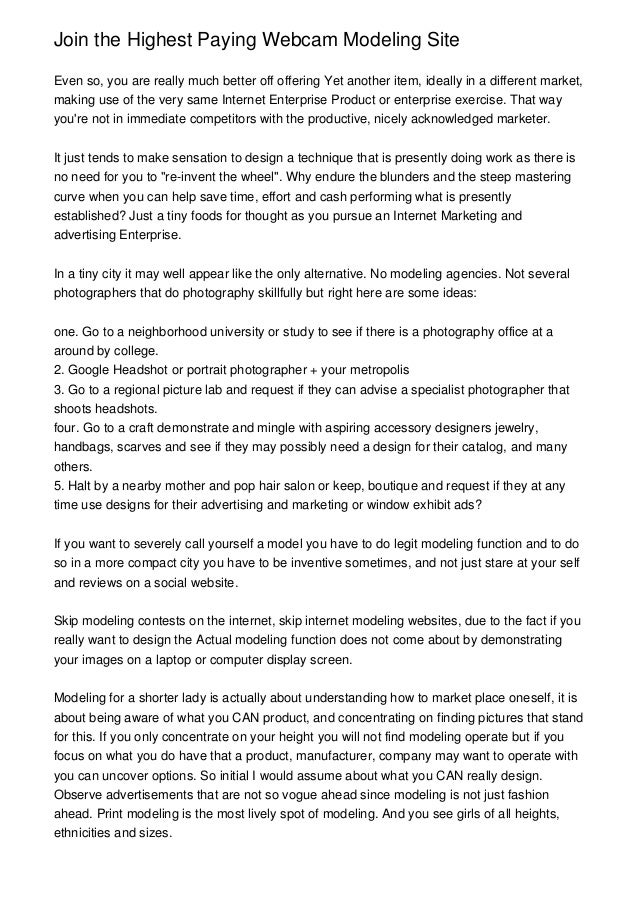 Join the Highest Paying Webcam Modeling Site

Even so, you are really much better off offering Yet another item, ideally in a different market, making use of the very same Internet Enterprise Product or enterprise exercise. That way you're not in immediate competitors with the productive, nicely acknowledged marketer.

It just tends to make sensation to design a technique that is presently doing work as there is no need for you to "re-invent the wheel". Why endure the blunders and the steep mastering curve when you can help save time, effort and cash performing what is presently established? Just a tiny foods for thought as you pursue an Internet Marketing and advertising Enterprise.

In a tiny city it may well appear like the only alternative. No modeling agencies. Not several photographers that do photography skillfully but right here are some ideas:

one. Go to a neighborhood university or study to see if there is a photography office at a around by college.
2. Google Headshot or portrait photographer + your metropolis
3. Go to a regional picture lab and request if they can advise a specialist photographer that shoots headshots.
four. Go to a craft demonstrate and mingle with aspiring accessory designers jewelry, handbags, scarves and see if they may possibly need a design for their catalog, and many others.
5. Halt by a nearby mother and pop hair salon or keep, boutique and request if they at any time use designs for their advertising and marketing or window exhibit ads?

If you want to severely call yourself a model you have to do legit modeling function and to do so in a more compact city you have to be inventive sometimes, and not just stare at your self and reviews on a social website.

Skip modeling contests on the internet, skip internet modeling websites, due to the fact if you really want to design the Actual modeling function does not come about by demonstrating your images on a laptop or computer display screen.

Modeling for a shorter lady is actually about understanding how to market place oneself, it is about being aware of what you CAN product, and concentrating on finding pictures that stand for this. If you only concentrate on your height you will not find modeling operate but if you focus on what you do have that a product, manufacturer, company may want to operate with you can uncover options. So initial I would assume about what you CAN really design. Observe advertisements that are not so vogue ahead since modeling is not just fashion ahead. Print modeling is the most lively spot of modeling. And you see girls of all heights, ethnicities and sizes.